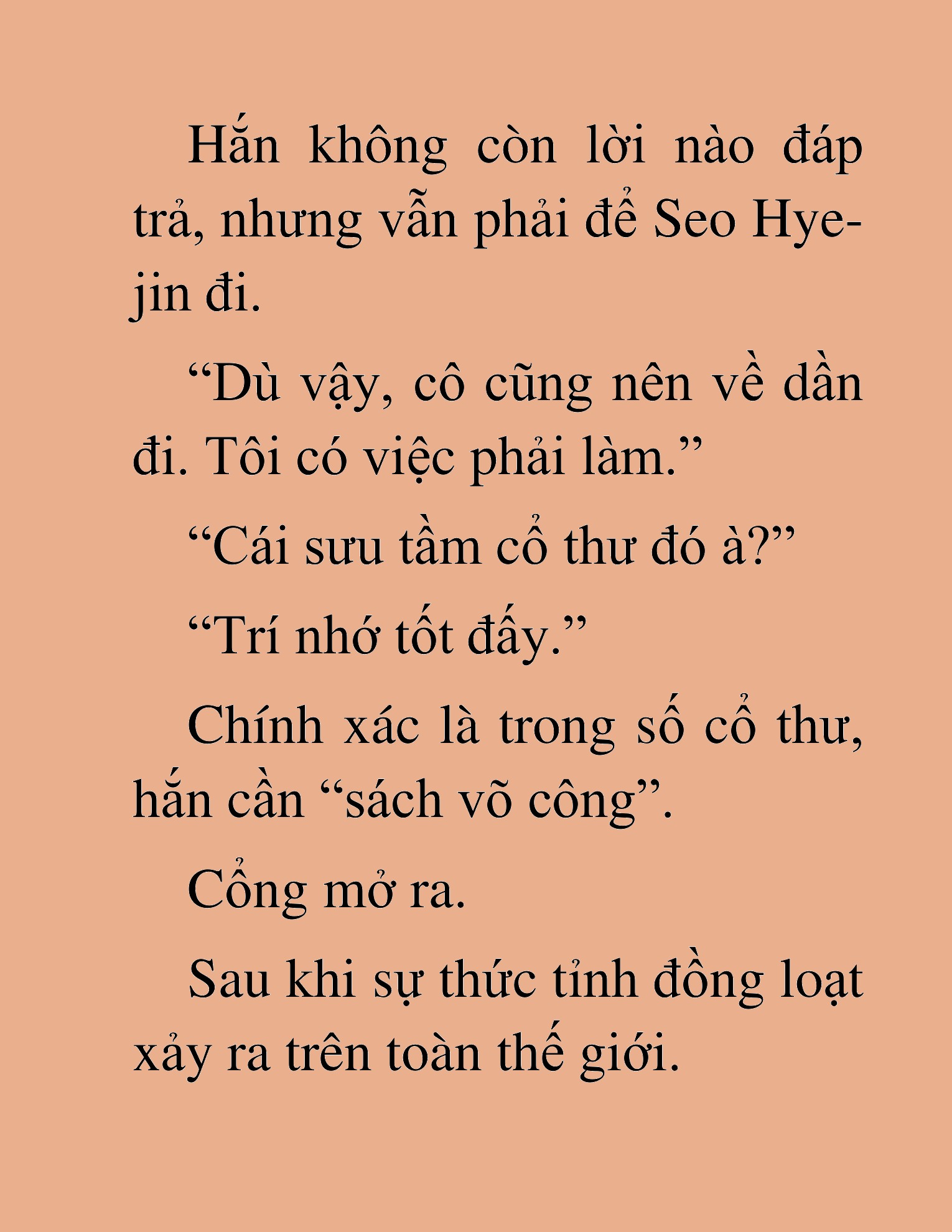 Hắn không còn lời nào đáp trả, nhưng vẫn phải để Seo Hye-jin đi.

“Dù vậy, cô cũng nên về dần đi. Tôi có việc phải làm.”

“Cái sưu tầm cổ thư đó à?”

“Trí nhớ tốt đấy.”

Chính xác là trong số cổ thư, hắn cần “sách võ công”.

Cổng mở ra.

Sau khi sự thức tỉnh đồng loạt xảy ra trên toàn thế giới.